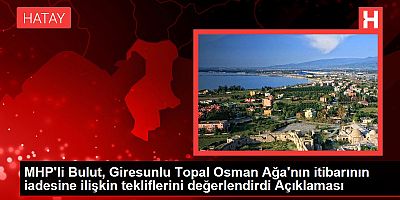 HATAY

H

MHP'li Bulut, Giresunlu Topal Osman Ağa'nın itibarının iadesine ilişkin tekliflerini değerlendirdi Açıklaması